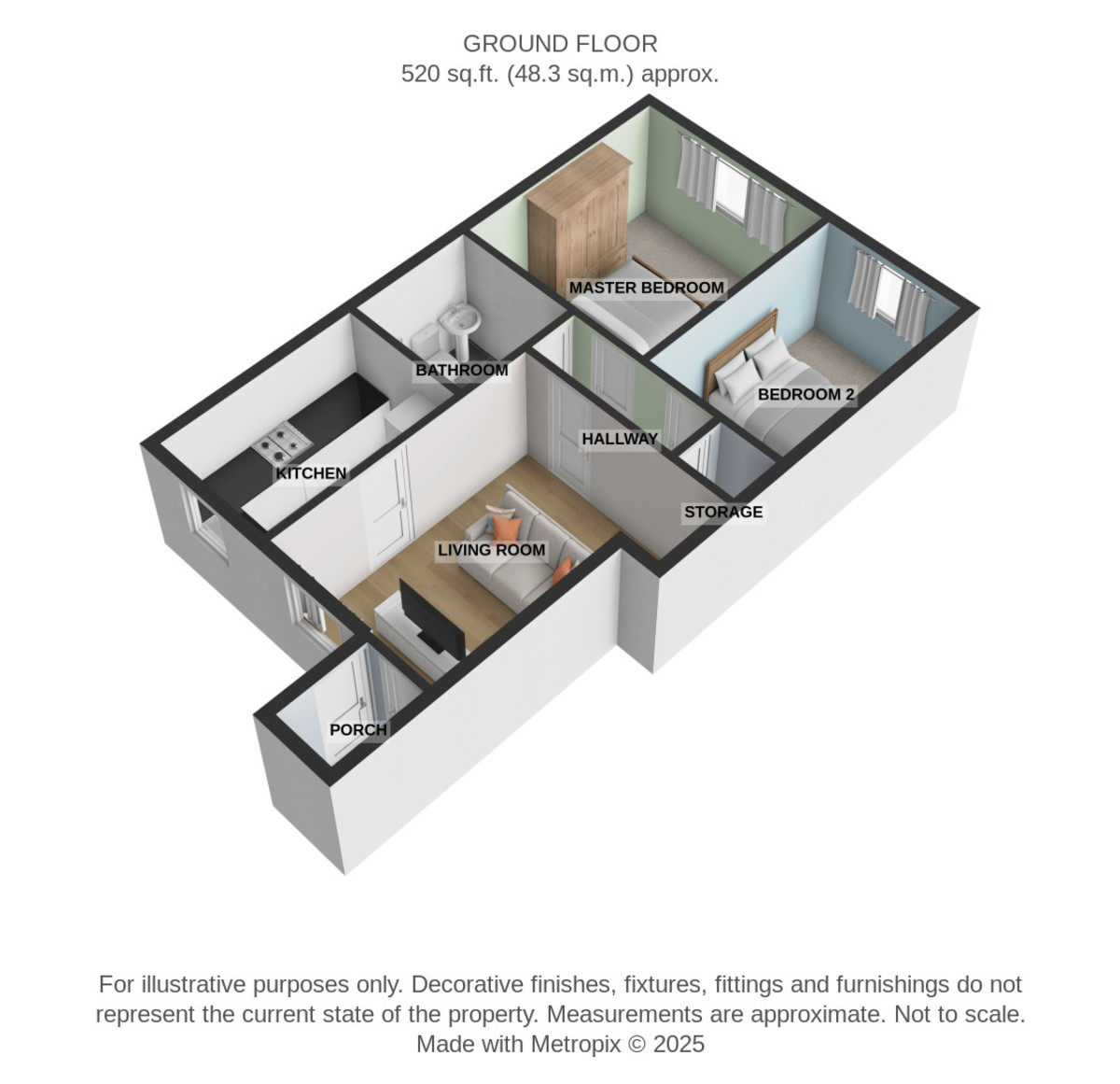 GROUND FLOOR
520 sq.ft. (48.3 sq.m.) approx.

MASTER BEDROOM
BATHROOM
BEDROOM 2
HALLWAY
KITCHEN
STORAGE
LIVING ROOM
PORCH

For illustrative purposes only. Decorative finishes, fixtures, fittings and furnishings do not represent the current state of the property. Measurements are approximate. Not to scale.
Made with Metropix © 2025